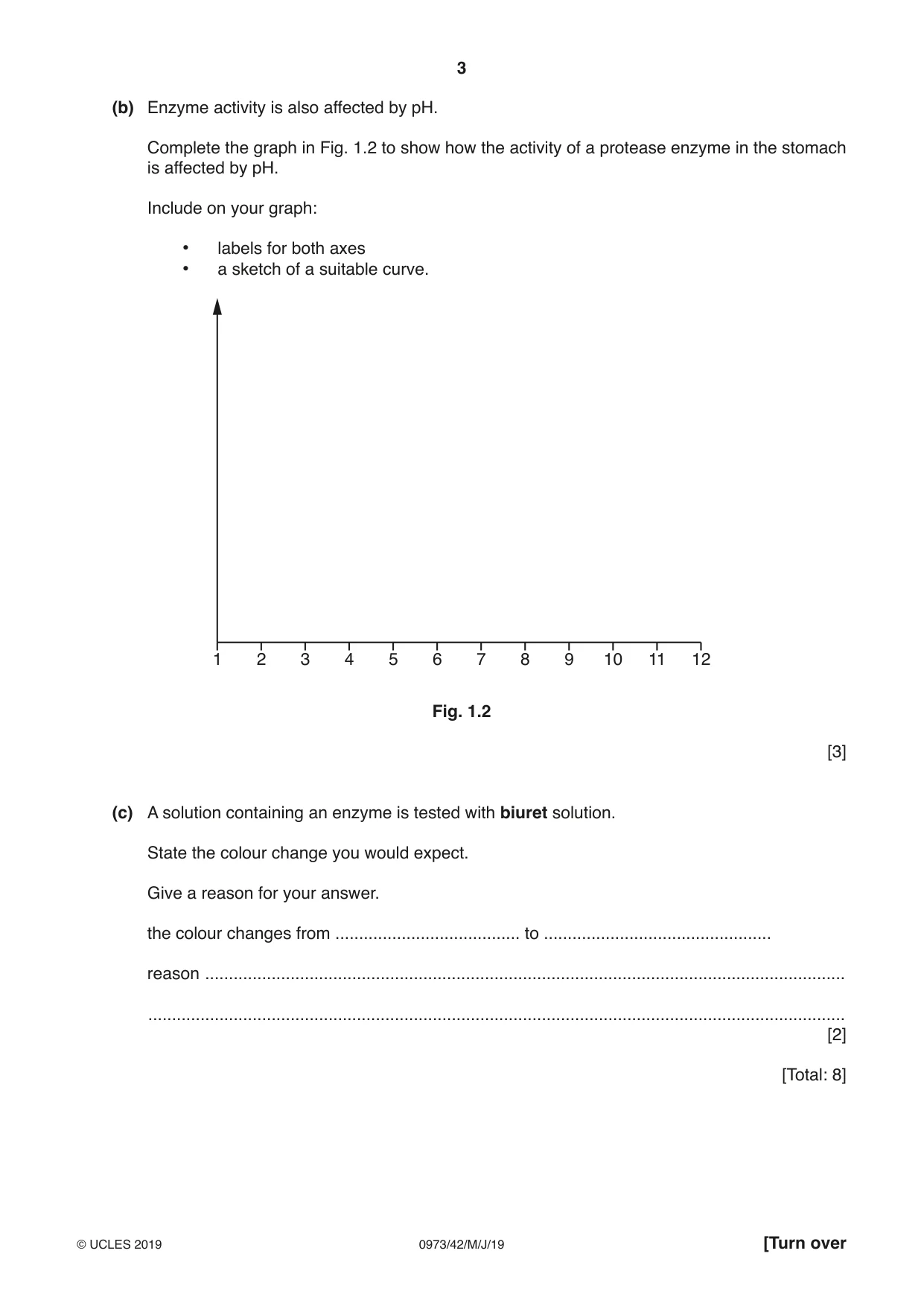 3

(b) Enzyme activity is also affected by pH.

Complete the graph in Fig. 1.2 to show how the activity of a protease enzyme in the stomach is affected by pH.

Include on your graph:

• labels for both axes
• a sketch of a suitable curve.

1 2 3 4 5 6 7 8 9 10 11 12

Fig. 1.2

[3]

(c) A solution containing an enzyme is tested with biuret solution.

State the colour change you would expect.

Give a reason for your answer.

the colour changes from ____ to ____

reason ____

____
[2]

[Total: 8]

© UCLES 2019 0973/42/M/J/19 [Turn over